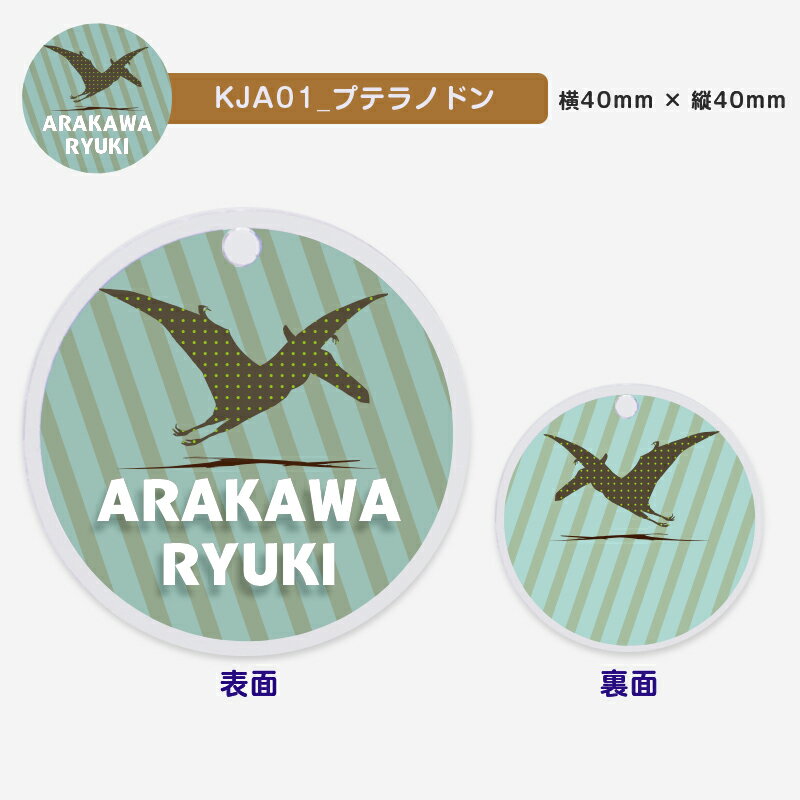 ARAKAWA
RYUKI

KJA01_プテラノドン

横40mm × 縦40mm

ARAKAWA
RYUKI

表面

裏面